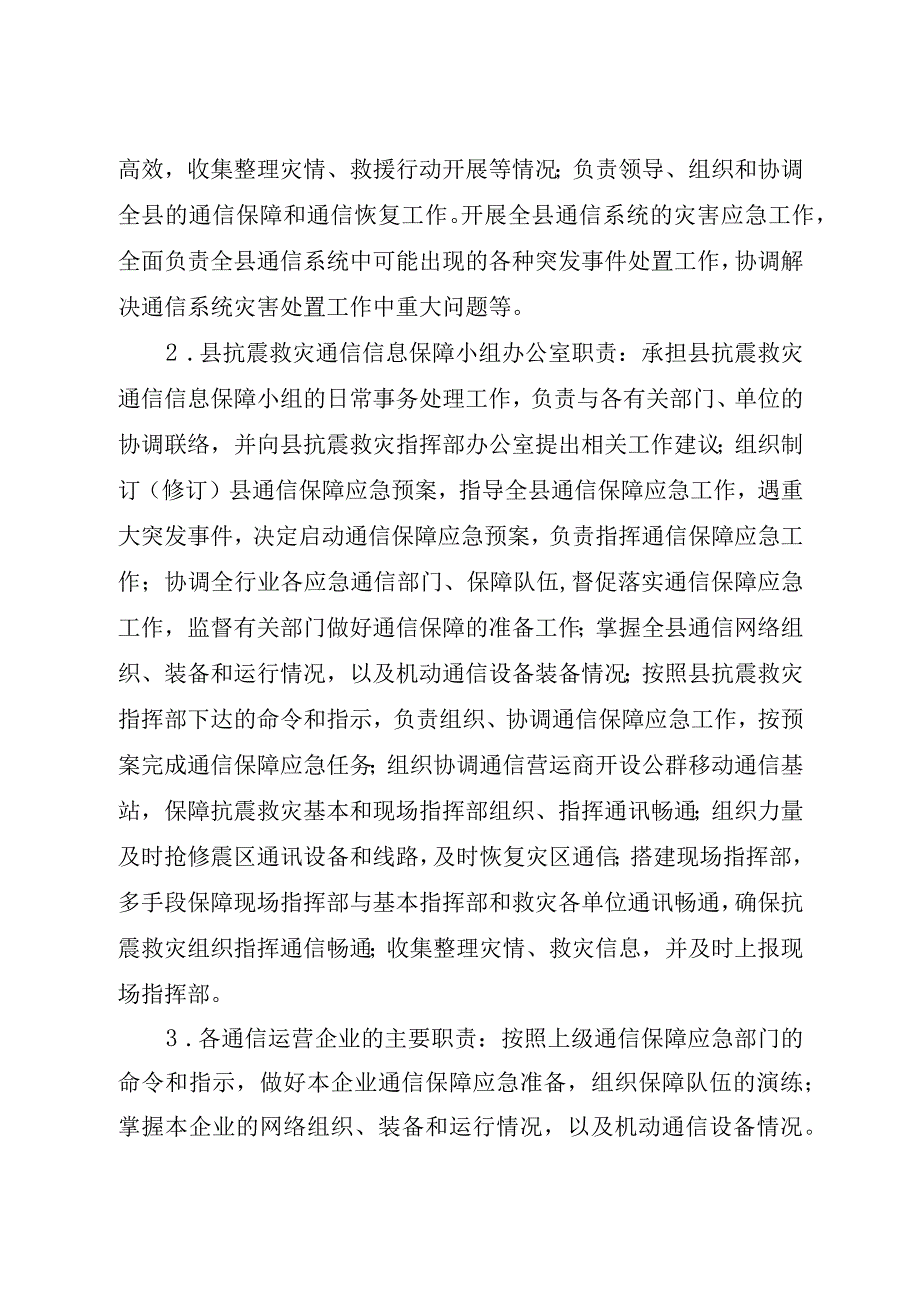 高效，收集整理灾情、救援行动开展等情况；负责领导、组织和协调全县的通信保障和通信恢复工作。开展全县通信系统的灾害应急工作，全面负责全县通信系统中可能出现的各种突发事件处置工作，协调解决通信系统灾害处置工作中重大问题等。

2．县抗震救灾通信信息保障小组办公室职责：承担县抗震救灾通信信息保障小组的日常事务处理工作，负责与各有关部门、单位的协调联络，并向县抗震救灾指挥部办公室提出相关工作建议；组织制订（修订）县通信保障应急预案，指导全县通信保障应急工作，遇重大突发事件，决定启动通信保障应急预案，负责指挥通信保障应急工作；协调全行业各应急通信部门、保障队伍，督促落实通信保障应急工作，监督有关部门做好通信保障的准备工作；掌握全县通信网络组织、装备和运行情况，以及机动通信设备装备情况；按照县抗震救灾指挥部下达的命令和指示，负责组织、协调通信保障应急工作，按预案完成通信保障应急任务；组织协调通信营运商开设公群移动通信基站，保障抗震救灾基本和现场指挥部组织、指挥通讯畅通；组织力量及时抢修震区通讯设备和线路，及时恢复灾区通信；搭建现场指挥部，多手段保障现场指挥部与基本指挥部和救灾各单位通讯畅通，确保抗震救灾组织指挥通信畅通；收集整理灾情、救灾信息，并及时上报现场指挥部。

3．各通信运营企业的主要职责：按照上级通信保障应急部门的命令和指示，做好本企业通信保障应急准备，组织保障队伍的演练；掌握本企业的网络组织、装备和运行情况，以及机动通信设备情况。